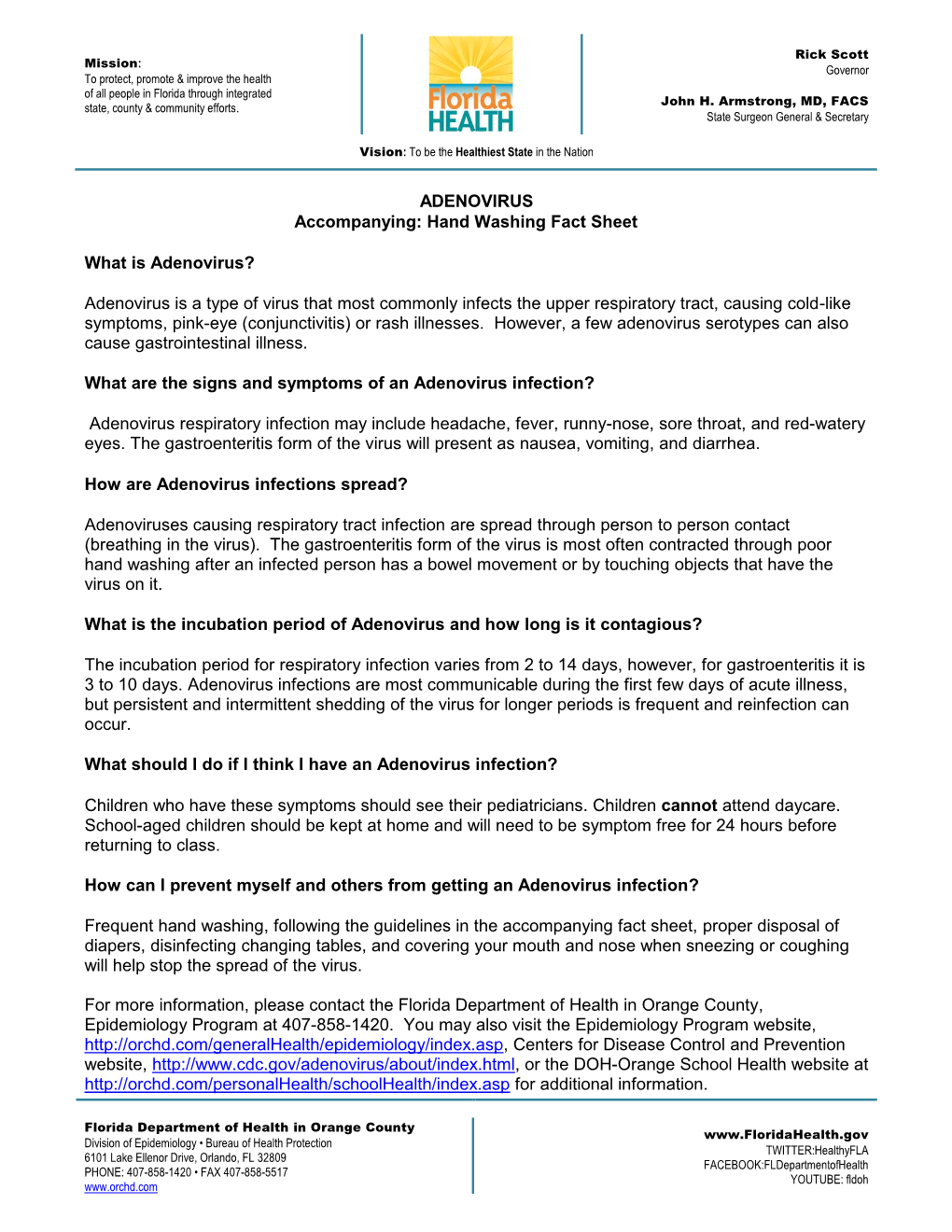 Mission:
To protect, promote & improve the health of all people in Florida through integrated state, county & community efforts.

Florida HEALTH

Rick Scott
Governor

John H. Armstrong, MD, FACS
State Surgeon General & Secretary

Vision: To be the Healthiest State in the Nation

ADENOVIRUS
Accompanying: Hand Washing Fact Sheet

What is Adenovirus?

Adenovirus is a type of virus that most commonly infects the upper respiratory tract, causing cold-like symptoms, pink-eye (conjunctivitis) or rash illnesses. However, a few adenovirus serotypes can also cause gastrointestinal illness.

What are the signs and symptoms of an Adenovirus infection?

Adenovirus respiratory infection may include headache, fever, runny-nose, sore throat, and red-watery eyes. The gastroenteritis form of the virus will present as nausea, vomiting, and diarrhea.

How are Adenovirus infections spread?

Adenoviruses causing respiratory tract infection are spread through person to person contact (breathing in the virus). The gastroenteritis form of the virus is most often contracted through poor hand washing after an infected person has a bowel movement or by touching objects that have the virus on it.

What is the incubation period of Adenovirus and how long is it contagious?

The incubation period for respiratory infection varies from 2 to 14 days, however, for gastroenteritis it is 3 to 10 days. Adenovirus infections are most communicable during the first few days of acute illness, but persistent and intermittent shedding of the virus for longer periods is frequent and reinfection can occur.

What should I do if I think I have an Adenovirus infection?

Children who have these symptoms should see their pediatricians. Children cannot attend daycare. School-aged children should be kept at home and will need to be symptom free for 24 hours before returning to class.

How can I prevent myself and others from getting an Adenovirus infection?

Frequent hand washing, following the guidelines in the accompanying fact sheet, proper disposal of diapers, disinfecting changing tables, and covering your mouth and nose when sneezing or coughing will help stop the spread of the virus.

For more information, please contact the Florida Department of Health in Orange County, Epidemiology Program at 407-858-1420. You may also visit the Epidemiology Program website, http://orchd.com/generalHealth/epidemiology/index.asp, Centers for Disease Control and Prevention website, http://www.cdc.gov/adenovirus/about/index.html, or the DOH-Orange School Health website at http://orchd.com/personalHealth/schoolHealth/index.asp for additional information.

Florida Department of Health in Orange County
Division of Epidemiology • Bureau of Health Protection
6101 Lake Ellenor Drive, Orlando, FL 32809
PHONE: 407-858-1420 • FAX 407-858-5517
www.orchd.com

www.FloridaHealth.gov
TWITTER:HealthyFLA
FACEBOOK:FLDepartmentofHealth
YOUTUBE: fldoh